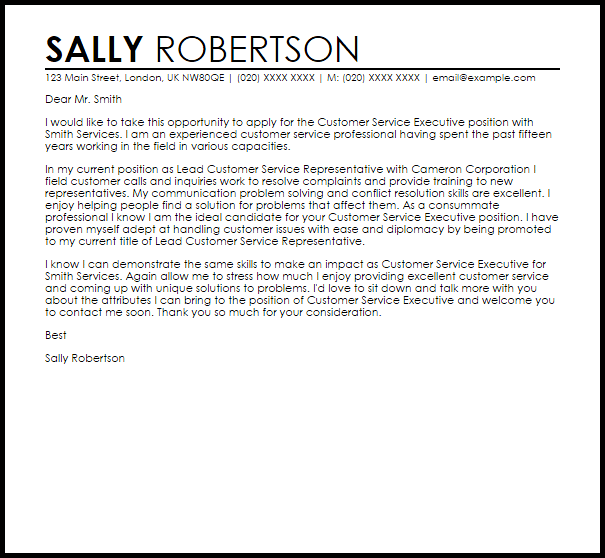 SALLY ROBERTSON

123 Main Street, London, UK NW80QE | (020) XXXX XXXX | M: (020) XXXX XXXX | email@example.com

Dear Mr. Smith

I would like to take this opportunity to apply for the Customer Service Executive position with Smith Services. I am an experienced customer service professional having spent the past fifteen years working in the field in various capacities.

In my current position as Lead Customer Service Representative with Cameron Corporation I field customer calls and inquiries work to resolve complaints and provide training to new representatives. My communication problem solving and conflict resolution skills are excellent. I enjoy helping people find a solution for problems that affect them. As a consummate professional I know I am the ideal candidate for your Customer Service Executive position. I have proven myself adept at handling customer issues with ease and diplomacy by being promoted to my current title of Lead Customer Service Representative.

I know I can demonstrate the same skills to make an impact as Customer Service Executive for Smith Services. Again allow me to stress how much I enjoy providing excellent customer service and coming up with unique solutions to problems. I'd love to sit down and talk more with you about the attributes I can bring to the position of Customer Service Executive and welcome you to contact me soon. Thank you so much for your consideration.

Best

Sally Robertson